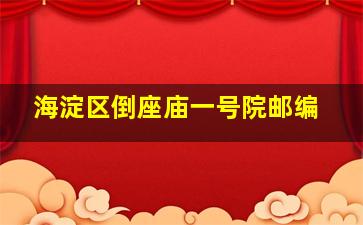 海淀区倒座庙一号院邮编